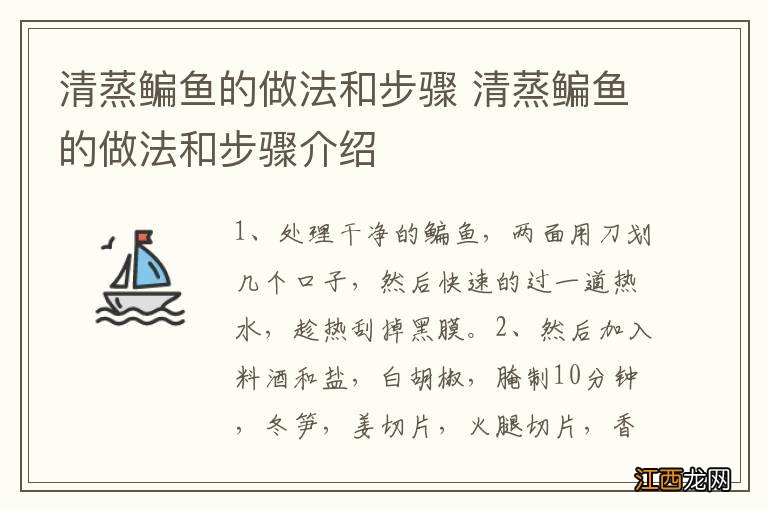 清蒸鳊鱼的做法和步骤 清蒸鳊鱼的做法和步骤介绍

1、处理干净的鳊鱼，两面用刀划几个口子，然后快速的过一道热水，趁热刮掉黑膜。2、然后加入料酒和盐，白胡椒，腌制10分钟，冬笋，姜切片，火腿切片，香

江西龙网